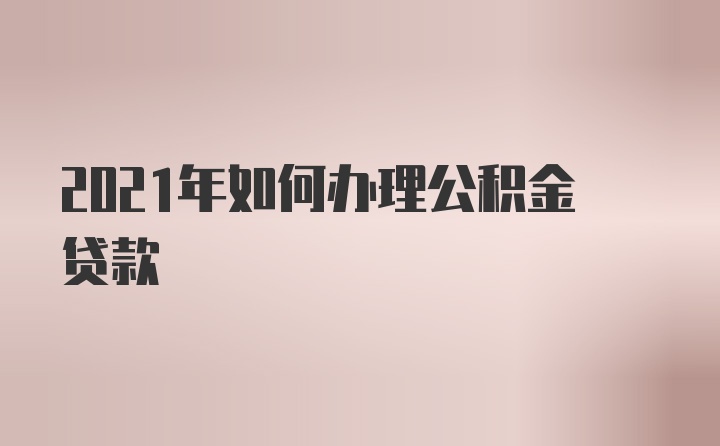 2021年如何办理公积金贷款